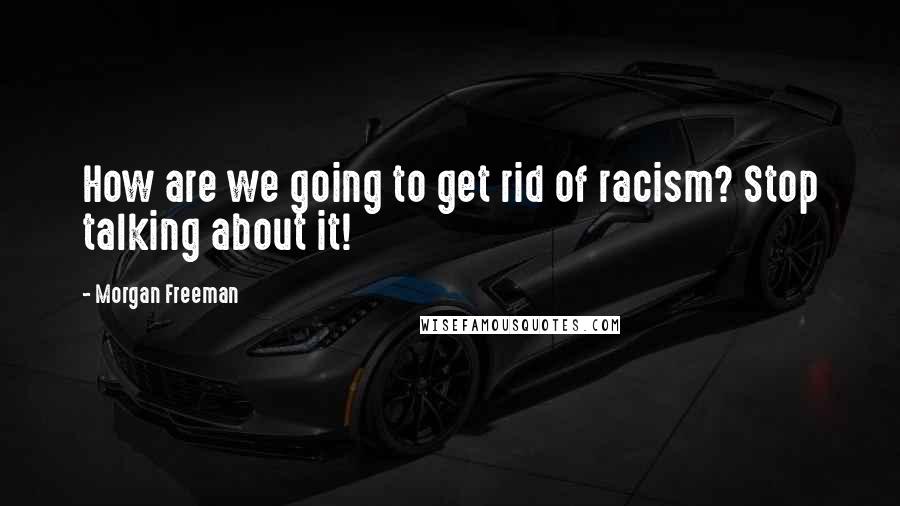 How are we going to get rid of racism? Stop talking about it!

- Morgan Freeman

WISEFAMOUSQUOTES.COM